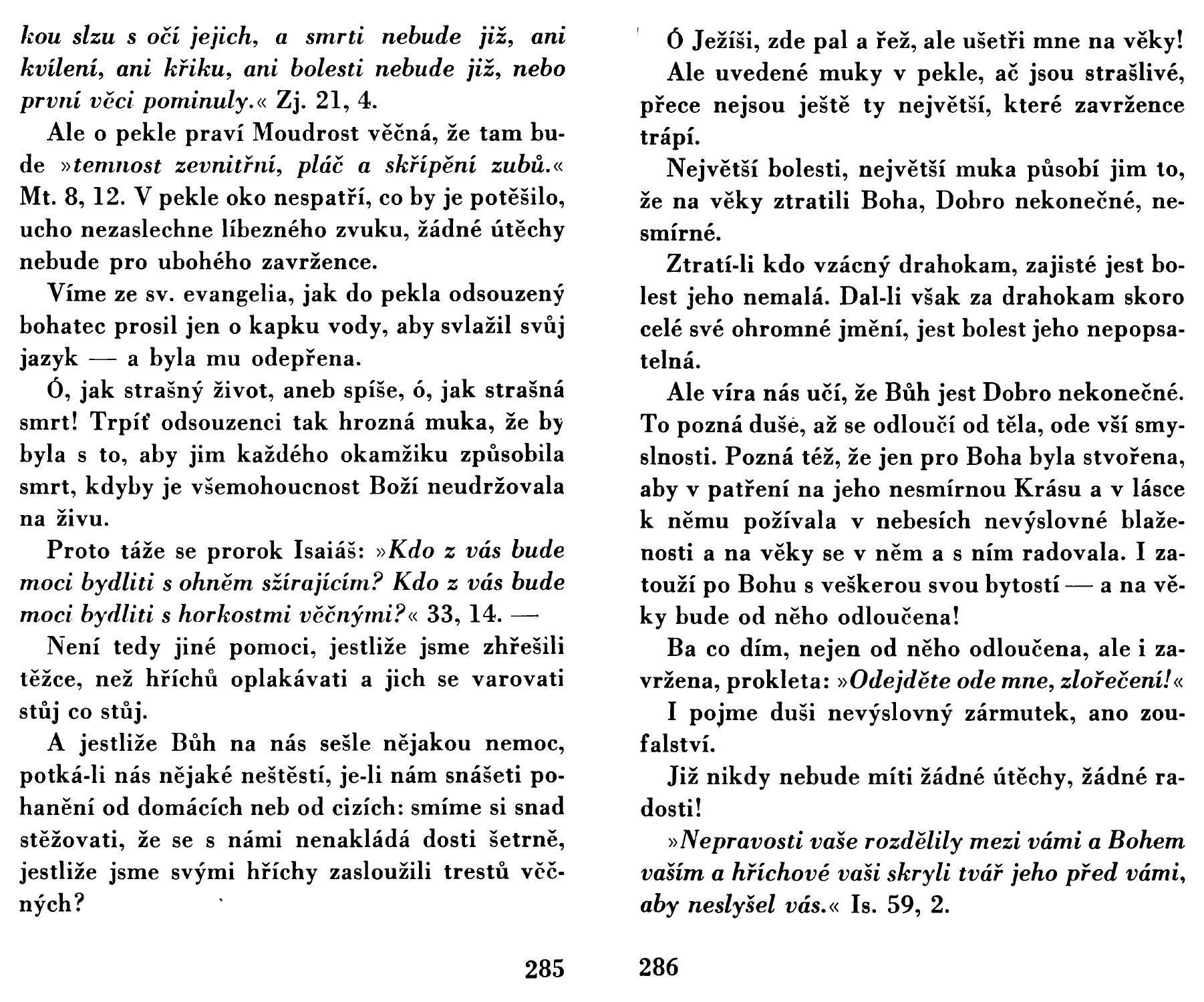 kou slzu s očí jejich, a smrti nebude již, ani kvílení, ani křiku, ani bolesti nebude již, nebo první věci pominuly.« Zj. 21, 4.

Ale o pekle praví Moudrost věčná, že tam bude »temnost zevnitřní, pláč a skřípění zubů.« Mt. 8, 12. V pekle oko nespatří, co by je potěšilo, ucho nezaslechne líbezného zvuku, žádné útěchy nebude pro ubohého zavržence.

Víme ze sv. evangelia, jak do pekla odsouzený bohatec prosil jen o kapku vody, aby svlažil svůj jazyk — a byla mu odepřena.

Ó, jak strašný život, aneb spíše, ó, jak strašná smrt! Trpíť odsouzenci tak hrozná muka, že by byla s to, aby jim každého okamžiku způsobila smrt, kdyby je všemohoucnost Boží neudržovala na živu.

Proto táže se prorok Isaiáš: »Kdo z vás bude moci bydliti s ohněm sžírajícím? Kdo z vás bude moci bydliti s horkostmi věčnými?« 33, 14. —

Není tedy jiné pomoci, jestliže jsme zhřešili těžce, než hříchů oplakávati a jich se varovati stůj co stůj.

A jestliže Bůh na nás sešle nějakou nemoc, potká-li nás nějaké neštěstí, je-li nám snášeti pohanění od domácích neb od cizích: smíme si snad stěžovati, že se s námi nenakládá dosti šetrně, jestliže jsme svými hříchy zasloužili trestů věčných?

285

Ó Ježíši, zde pal a řež, ale ušetři mne na věky!

Ale uvedené muky v pekle, ač jsou strašlivé, přece nejsou ještě ty největší, které zavržence trápí.

Největší bolesti, největší muka působí jim to, že na věky ztratili Boha, Dobro nekonečné, nesmírné.

Ztratí-li kdo vzácný drahokam, zajisté jest bolest jeho nemalá. Dal-li však za drahokam skoro celé své ohromné jmění, jest bolest jeho nepopsatelná.

Ale víra nás učí, že Bůh jest Dobro nekonečné. To pozná duše, až se odloučí od těla, ode vší smyslnosti. Pozná též, že jen pro Boha byla stvořena, aby v patření na jeho nesmírnou Krásu a v lásce k němu požívala v nebesích nevýslovné blaženosti a na věky se v něm a s ním radovala. I zatouží po Bohu s veškerou svou bytostí — a na věky bude od něho odloučena!

Ba co dím, nejen od něho odloučena, ale i zavržena, prokleta: »Odejděte ode mne, zlořečení!«

I pojme duši nevýslovný zármutek, ano zoufalství.

Již nikdy nebude míti žádné útěchy, žádné radosti!

»Nepravosti vaše rozdělily mezi vámi a Bohem vaším a hříchové vaši skryli tvář jeho před vámi, aby neslyšel vás.« Is. 59, 2.

286